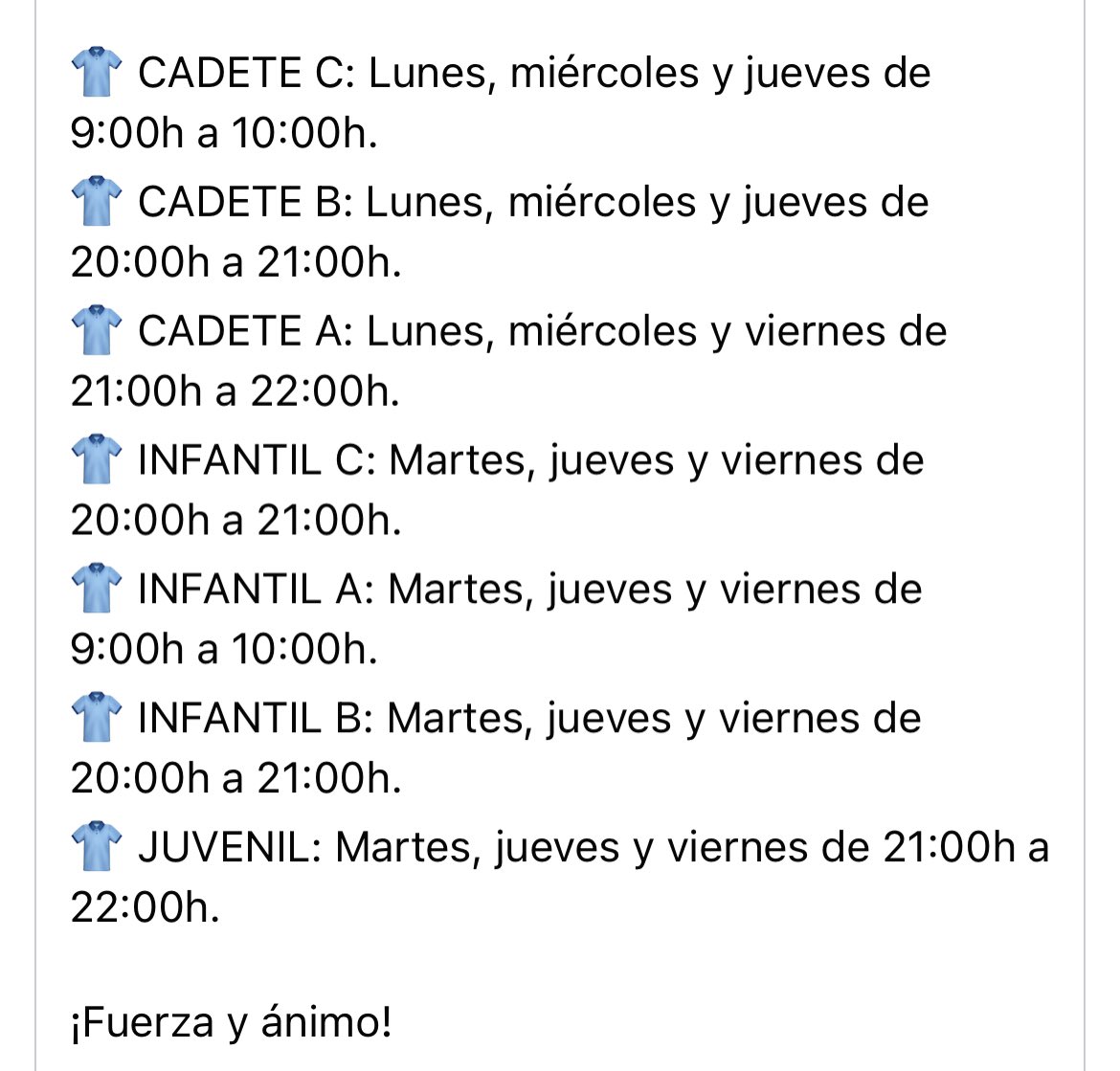 👕 CADETE C: Lunes, miércoles y jueves de 9:00h a 10:00h.
👕 CADETE B: Lunes, miércoles y jueves de 20:00h a 21:00h.
👕 CADETE A: Lunes, miércoles y viernes de 21:00h a 22:00h.
👕 INFANTIL C: Martes, jueves y viernes de 20:00h a 21:00h.
👕 INFANTIL A: Martes, jueves y viernes de 9:00h a 10:00h.
👕 INFANTIL B: Martes, jueves y viernes de 20:00h a 21:00h.
👕 JUVENIL: Martes, jueves y viernes de 21:00h a 22:00h.

¡Fuerza y ánimo!